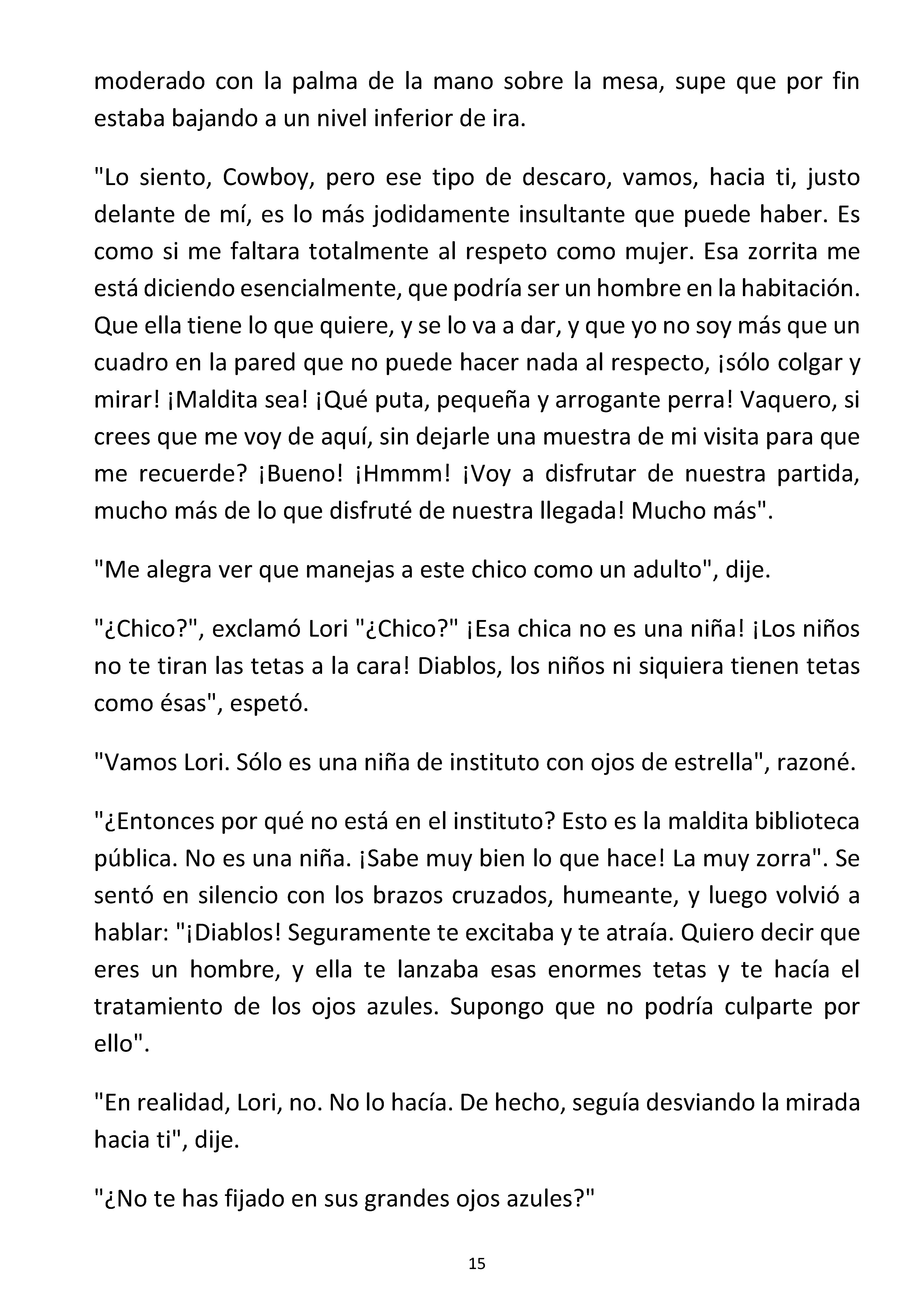 moderado con la palma de la mano sobre la mesa, supe que por fin estaba bajando a un nivel inferior de ira.

"Lo siento, Cowboy, pero ese tipo de descaro, vamos, hacia ti, justo delante de mí, es lo más jodidamente insultante que puede haber. Es como si me faltara totalmente al respeto como mujer. Esa zorrita me está diciendo esencialmente, que podría ser un hombre en la habitación. Que ella tiene lo que quiere, y se lo va a dar, y que yo no soy más que un cuadro en la pared que no puede hacer nada al respecto, ¡sólo colgar y mirar! ¡Maldita sea! ¡Qué puta, pequeña y arrogante perra! Vaquero, si crees que me voy de aquí, sin dejarle una muestra de mi visita para que me recuerde? ¡Bueno! ¡Hmmm! ¡Voy a disfrutar de nuestra partida, mucho más de lo que disfruté de nuestra llegada! Mucho más".

"Me alegra ver que manejas a este chico como un adulto", dije.

"¿Chico?", exclamó Lori "¿Chico?" ¡Esa chica no es una niña! ¡Los niños no te tiran las tetas a la cara! Diablos, los niños ni siquiera tienen tetas como ésas", espetó.

"Vamos Lori. Sólo es una niña de instituto con ojos de estrella", razoné.

"¿Entonces por qué no está en el instituto? Esto es la maldita biblioteca pública. No es una niña. ¡Sabe muy bien lo que hace! La muy zorra". Se sentó en silencio con los brazos cruzados, humeante, y luego volvió a hablar: "¡Diablos! Seguramente te excitaba y te atraía. Quiero decir que eres un hombre, y ella te lanzaba esas enormes tetas y te hacía el tratamiento de los ojos azules. Supongo que no podría culparte por ello".

"En realidad, Lori, no. No lo hacía. De hecho, seguía desviando la mirada hacia ti", dije.

"¿No te has fijado en sus grandes ojos azules?"

15